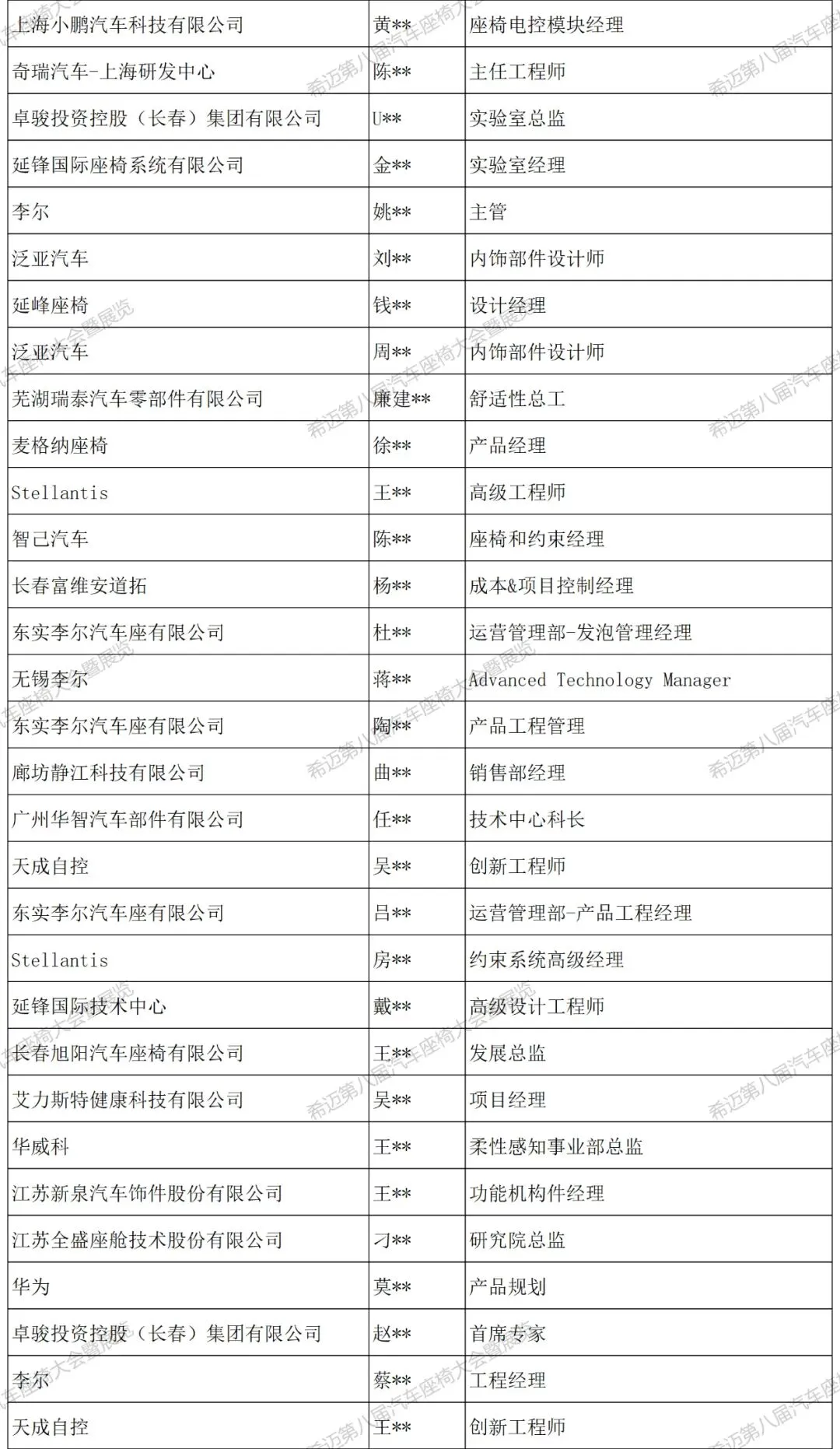 | 上海小鹏汽车科技有限公司 | 黄** | 座椅电控模块经理 |
|---|---|---|
| 奇瑞汽车-上海研发中心 | 陈** | 主任工程师 |
| 卓骏投资控股（长春）集团有限公司 | U** | 实验室总监 |
| 延锋国际座椅系统有限公司 | 金** | 实验室经理 |
| 李尔 | 姚** | 主管 |
| 泛亚汽车 | 刘** | 内饰部件设计师 |
| 延峰座椅 | 钱** | 设计经理 |
| 泛亚汽车 | 周** | 内饰部件设计师 |
| 芜湖瑞泰汽车零部件有限公司 | 廉建** | 舒适性总工 |
| 麦格纳座椅 | 徐** | 产品经理 |
| Stellantis | 王** | 高级工程师 |
| 智己汽车 | 陈** | 座椅和约束经理 |
| 长春富维安道拓 | 杨** | 成本&项目控制经理 |
| 东实李尔汽车座有限公司 | 杜** | 运营管理部-发泡管理经理 |
| 无锡李尔 | 蒋** | Advanced Technology Manager |
| 东实李尔汽车座有限公司 | 陶** | 产品工程管理 |
| 廊坊静江科技有限公司 | 曲** | 销售部经理 |
| 广州华智汽车部件有限公司 | 任** | 技术中心科长 |
| 天成自控 | 吴** | 创新工程师 |
| 东实李尔汽车座有限公司 | 吕** | 运营管理部-产品工程经理 |
| Stellantis | 房** | 约束系统高级经理 |
| 延锋国际技术中心 | 戴** | 高级设计工程师 |
| 长春旭阳汽车座椅有限公司 | 王** | 发展总监 |
| 艾力斯特健康科技有限公司 | 吴** | 项目经理 |
| 华威科 | 王** | 柔性感知事业部总监 |
| 江苏新泉汽车饰件股份有限公司 | 王** | 功能机构件经理 |
| 江苏全盛座舱技术股份有限公司 | 刁** | 研究院总监 |
| 华为 | 莫** | 产品规划 |
| 卓骏投资控股（长春）集团有限公司 | 赵** | 首席专家 |
| 李尔 | 蔡** | 工程经理 |
| 天成自控 | 王** | 创新工程师 |

希迈第八届汽车座椅大会暨展览